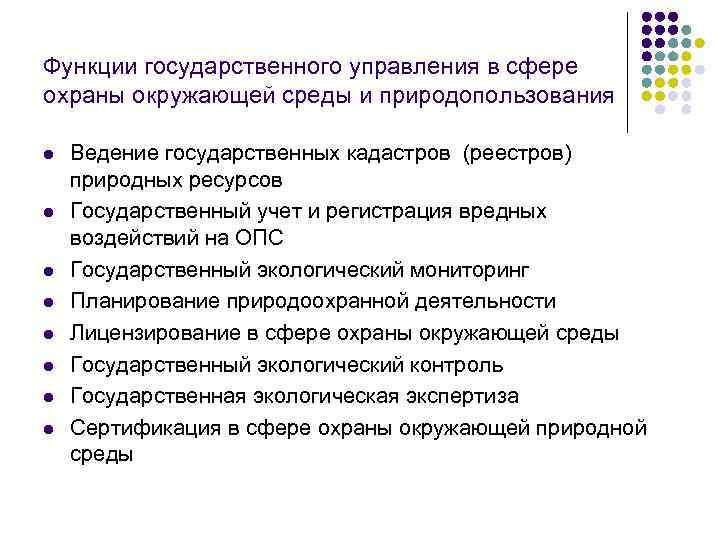 Функции государственного управления в сфере охраны окружающей среды и природопользования

- Ведение государственных кадастров (реестров) природных ресурсов
- Государственный учет и регистрация вредных воздействий на ОПС
- Государственный экологический мониторинг
- Планирование природоохранной деятельности
- Лицензирование в сфере охраны окружающей среды
- Государственный экологический контроль
- Государственная экологическая экспертиза
- Сертификация в сфере охраны окружающей природной среды